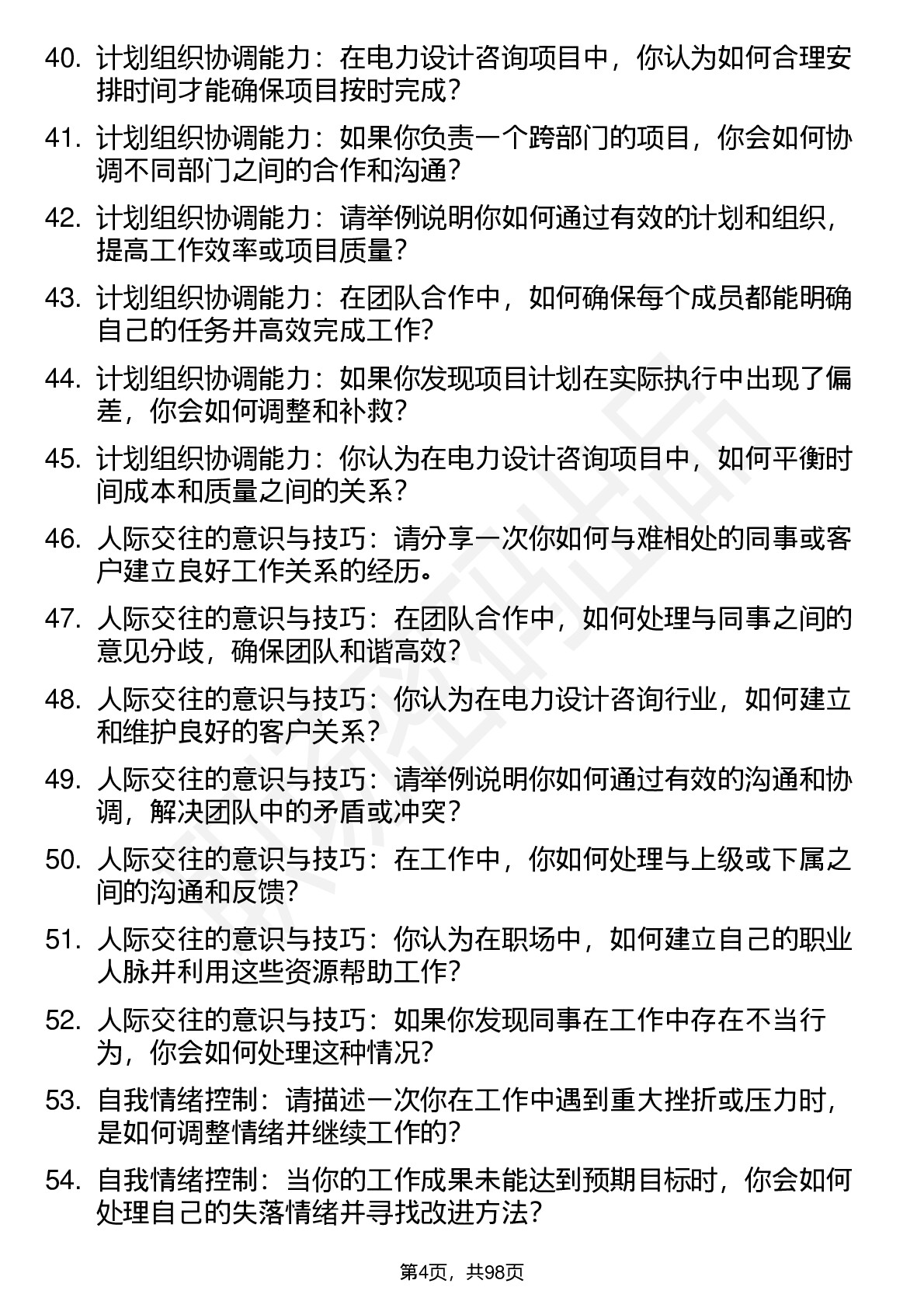 40. 计划组织协调能力：在电力设计咨询项目中，你认为如何合理安排时间才能确保项目按时完成？

41. 计划组织协调能力：如果你负责一个跨部门的项目，你会如何协调不同部门之间的合作和沟通？

42. 计划组织协调能力：请举例说明你如何通过有效的计划和组织，提高工作效率或项目质量？

43. 计划组织协调能力：在团队合作中，如何确保每个成员都能明确自己的任务并高效完成工作？

44. 计划组织协调能力：如果你发现项目计划在实际执行中出现了偏差，你会如何调整和补救？

45. 计划组织协调能力：你认为在电力设计咨询项目中，如何平衡时间成本和质量之间的关系？

46. 人际交往的意识与技巧：请分享一次你如何与难相处的同事或客户建立良好工作关系的经历。

47. 人际交往的意识与技巧：在团队合作中，如何处理与同事之间的意见分歧，确保团队和谐高效？

48. 人际交往的意识与技巧：你认为在电力设计咨询行业，如何建立和维护良好的客户关系？

49. 人际交往的意识与技巧：请举例说明你如何通过有效的沟通和协调，解决团队中的矛盾或冲突？

50. 人际交往的意识与技巧：在工作中，你如何处理与上级或下属之间的沟通和反馈？

51. 人际交往的意识与技巧：你认为在职场中，如何建立自己的职业人脉并利用这些资源帮助工作？

52. 人际交往的意识与技巧：如果你发现同事在工作中存在不当行为，你会如何处理这种情况？

53. 自我情绪控制：请描述一次你在工作中遇到重大挫折或压力时，是如何调整情绪并继续工作的？

54. 自我情绪控制：当你的工作成果未能达到预期目标时，你会如何处理自己的失落情绪并寻找改进方法？

第4页，共98页